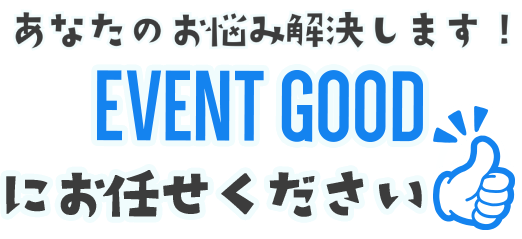 あなたのお悩み解決します！
EVENT GOOD
にお任せください